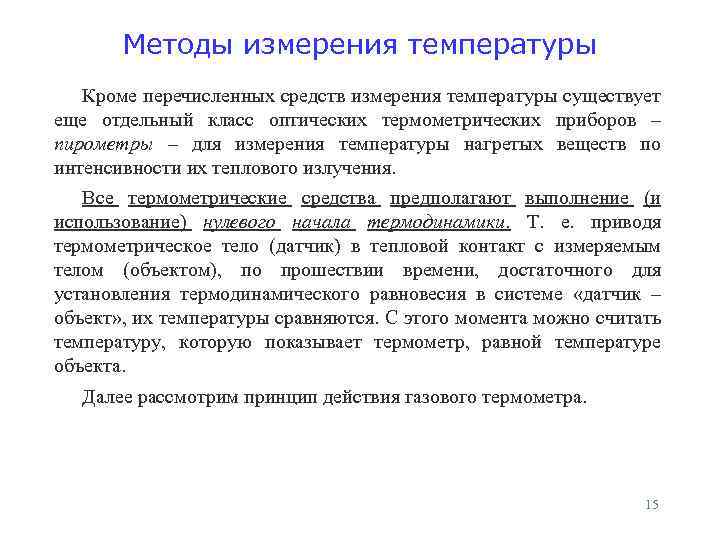 Методы измерения температуры

Кроме перечисленных средств измерения температуры существует еще отдельный класс оптических термометрических приборов – пирометры – для измерения температуры нагретых веществ по интенсивности их теплового излучения.

Все термометрические средства предполагают выполнение (и использование) нулевого начала термодинамики. Т. е. приводя термометрическое тело (датчик) в тепловой контакт с измеряемым телом (объектом), по прошествии времени, достаточного для установления термодинамического равновесия в системе «датчик – объект», их температуры сравняются. С этого момента можно считать температуру, которую показывает термометр, равной температуре объекта.

Далее рассмотрим принцип действия газового термометра.

15